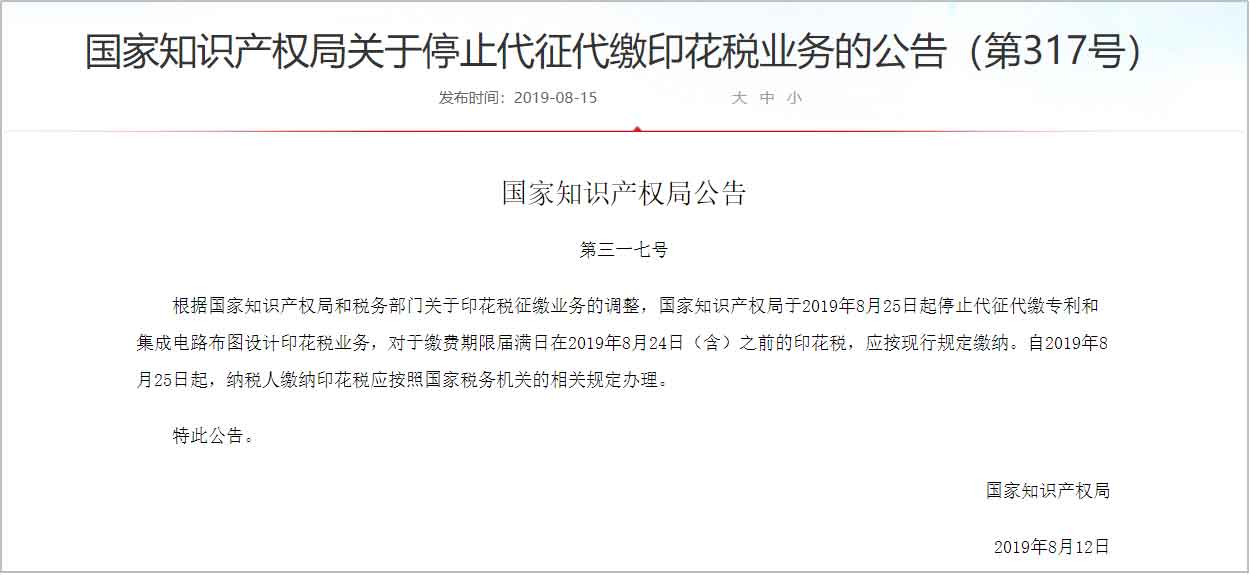 国家知识产权局关于停止代征代缴印花税业务的公告（第317号）

发布时间：2019-08-15 大 中 小

国家知识产权局公告

第三一七号

根据国家知识产权局和税务部门关于印花税征缴业务的调整，国家知识产权局于2019年8月25日起停止代征代缴专利和集成电路布图设计印花税业务，对于缴费期限届满日在2019年8月24日（含）之前的印花税，应按现行规定缴纳。自2019年8月25日起，纳税人缴纳印花税应按照国家税务机关的相关规定办理。

特此公告。

国家知识产权局

2019年8月12日